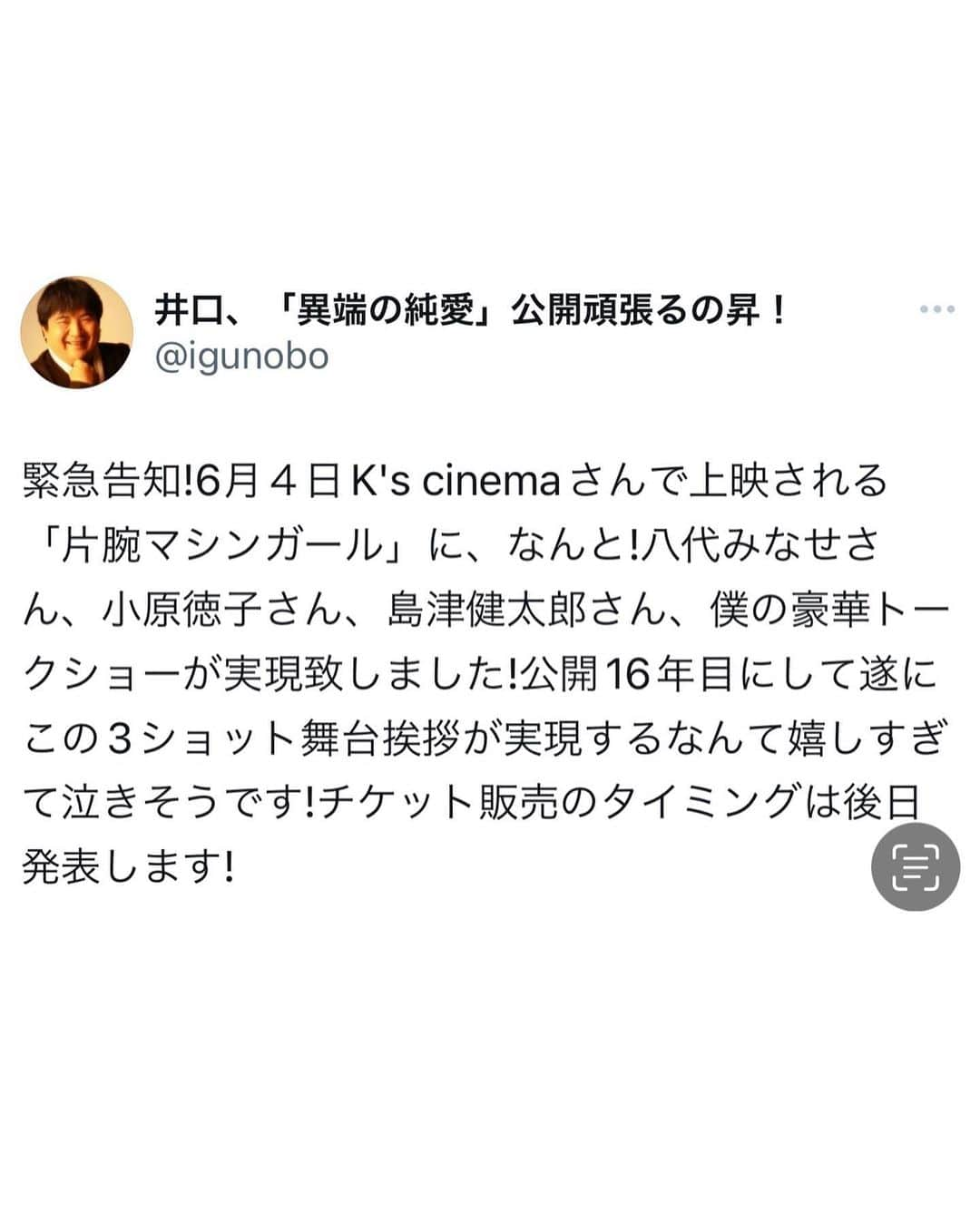 井口、「異端の純愛」公開頑張るの昇！
@igunobo

緊急告知!6月４日K's cinemaさんで上映される「片腕マシンガール」に、なんと!八代みなせさん、小原徳子さん、島津健太郎さん、僕の豪華トークショーが実現致しました!公開16年目にして遂にこの３ショット舞台挨拶が実現するなんて嬉しすぎて泣きそうです!チケット販売のタイミングは後日発表します!